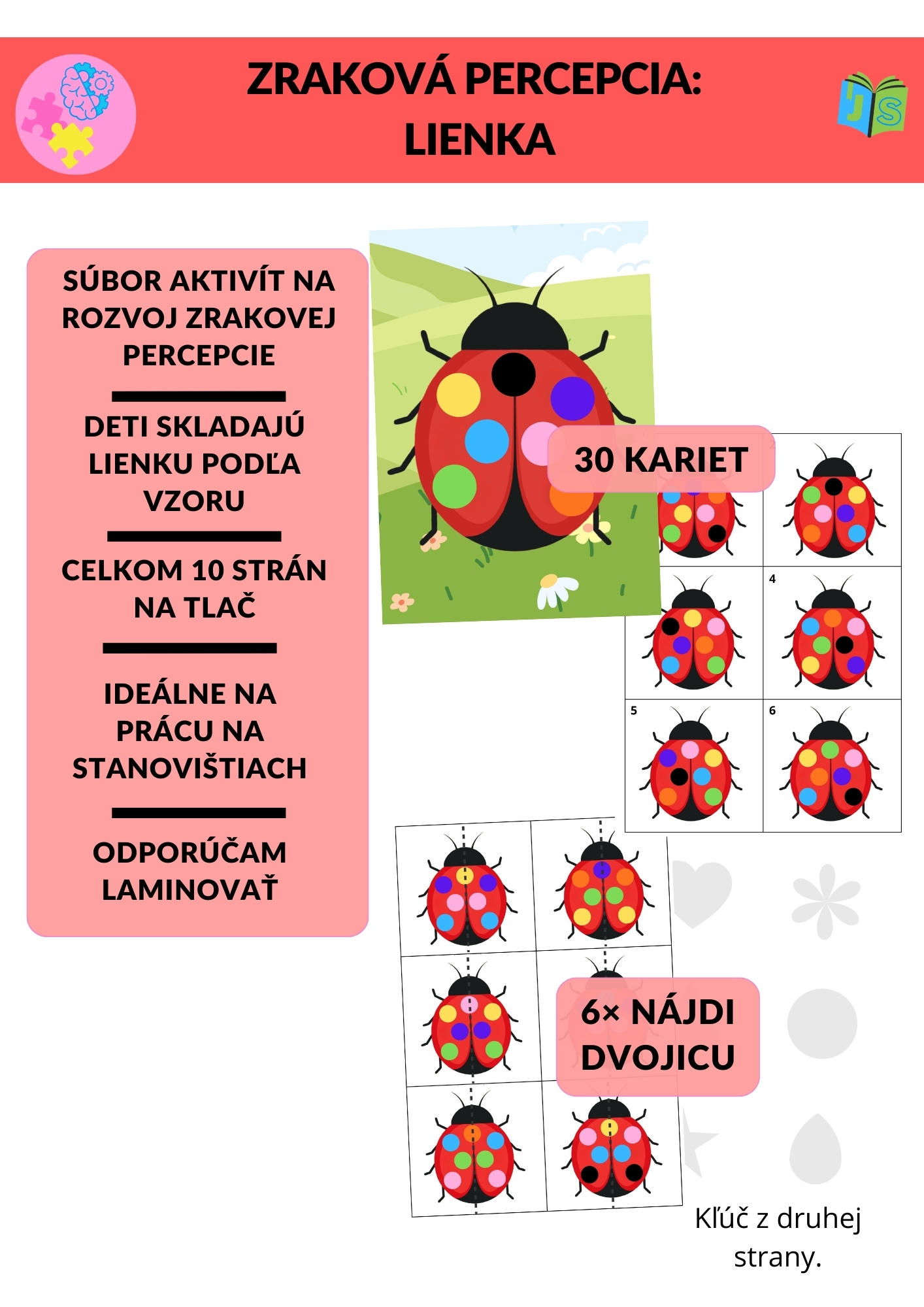 ZRAKOVÁ PERCEPCIA:
LIENKA

JS

SÚBOR AKTIVÍT NA ROZVOJ ZRAKOVEJ PERCEPCIE

DETI SKLADAJÚ LIENKU PODĽA VZORU

CELKOM 10 STRÁN NA TLAČ

IDEÁLNE NA PRÁCU NA STANOVIŠTIACH

ODPORÚČAM LAMINOVAŤ

30 KARIET

4

5

6

6× NÁJDI DVOJICU

Kľúč z druhej strany.